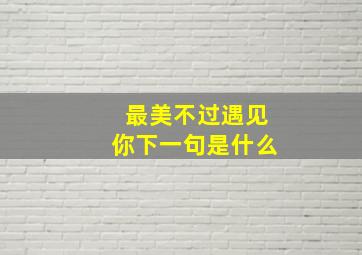 最美不过遇见
你下一句是什么